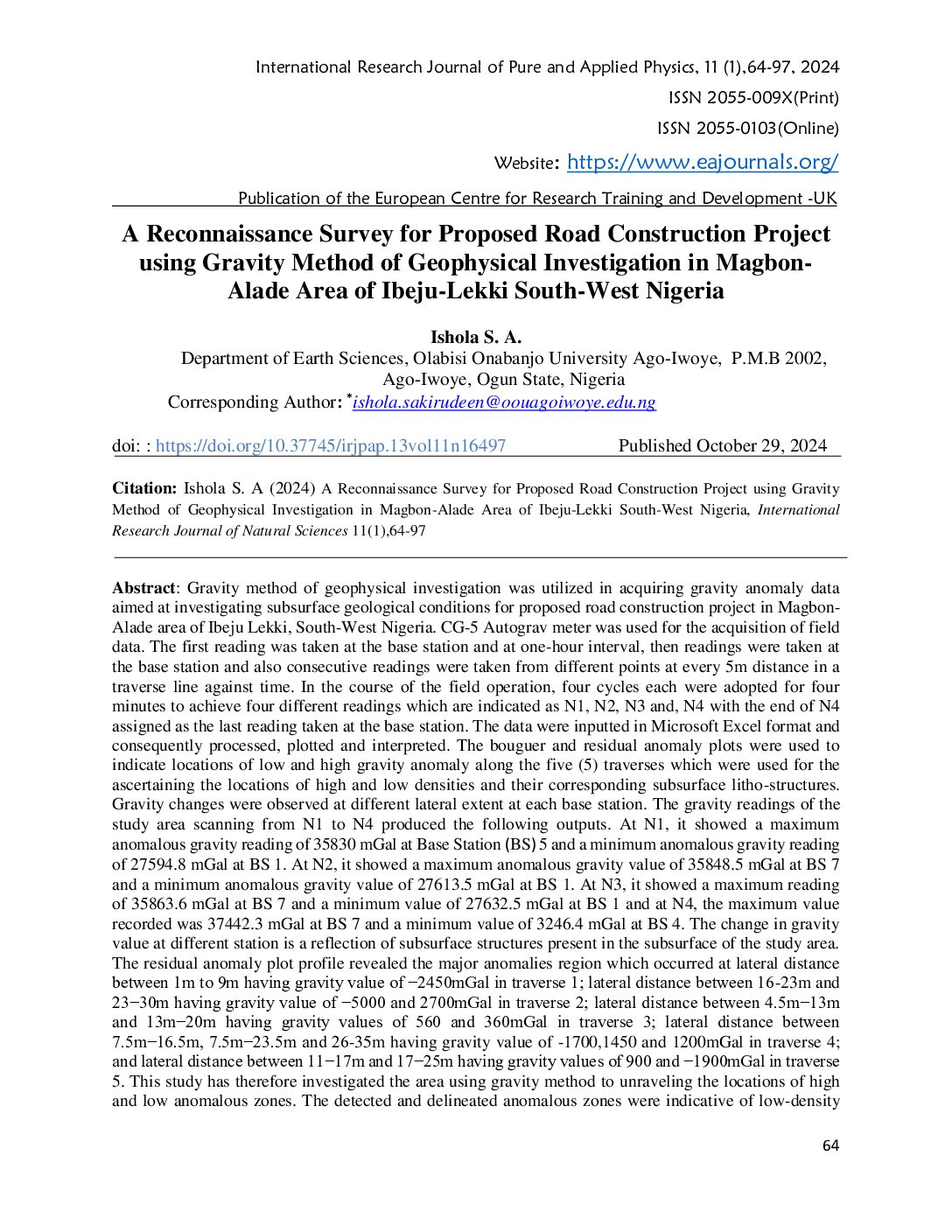 International Research Journal of Pure and Applied Physics, 11 (1),64-97, 2024

ISSN 2055-009X(Print)

ISSN 2055-0103(Online)

Website: https://www.eajournals.org/

Publication of the European Centre for Research Training and Development -UK

A Reconnaissance Survey for Proposed Road Construction Project using Gravity Method of Geophysical Investigation in Magbon-Alade Area of Ibeju-Lekki South-West Nigeria

Ishola S. A.

Department of Earth Sciences, Olabisi Onabanjo University Ago-Iwoye, P.M.B 2002, Ago-Iwoye, Ogun State, Nigeria

Corresponding Author: *ishola.sakirudeen@oouagoiwoye.edu.ng

doi: : https://doi.org/10.37745/irjpap.13vol11n16497 Published October 29, 2024

Citation: Ishola S. A (2024) A Reconnaissance Survey for Proposed Road Construction Project using Gravity Method of Geophysical Investigation in Magbon-Alade Area of Ibeju-Lekki South-West Nigeria, International Research Journal of Natural Sciences 11(1),64-97

Abstract: Gravity method of geophysical investigation was utilized in acquiring gravity anomaly data aimed at investigating subsurface geological conditions for proposed road construction project in Magbon-Alade area of Ibeju Lekki, South-West Nigeria. CG-5 Autograv meter was used for the acquisition of field data. The first reading was taken at the base station and at one-hour interval, then readings were taken at the base station and also consecutive readings were taken from different points at every 5m distance in a traverse line against time. In the course of the field operation, four cycles each were adopted for four minutes to achieve four different readings which are indicated as N1, N2, N3 and, N4 with the end of N4 assigned as the last reading taken at the base station. The data were inputted in Microsoft Excel format and consequently processed, plotted and interpreted. The bouguer and residual anomaly plots were used to indicate locations of low and high gravity anomaly along the five (5) traverses which were used for the ascertaining the locations of high and low densities and their corresponding subsurface litho-structures. Gravity changes were observed at different lateral extent at each base station. The gravity readings of the study area scanning from N1 to N4 produced the following outputs. At N1, it showed a maximum anomalous gravity reading of 35830 mGal at Base Station (BS) 5 and a minimum anomalous gravity reading of 27594.8 mGal at BS 1. At N2, it showed a maximum anomalous gravity value of 35848.5 mGal at BS 7 and a minimum anomalous gravity value of 27613.5 mGal at BS 1. At N3, it showed a maximum reading of 35863.6 mGal at BS 7 and a minimum value of 27632.5 mGal at BS 1 and at N4, the maximum value recorded was 37442.3 mGal at BS 7 and a minimum value of 3246.4 mGal at BS 4. The change in gravity value at different station is a reflection of subsurface structures present in the subsurface of the study area. The residual anomaly plot profile revealed the major anomalies region which occurred at lateral distance between 1m to 9m having gravity value of −2450mGal in traverse 1; lateral distance between 16-23m and 23−30m having gravity value of −5000 and 2700mGal in traverse 2; lateral distance between 4.5m−13m and 13m−20m having gravity values of 560 and 360mGal in traverse 3; lateral distance between 7.5m−16.5m, 7.5m−23.5m and 26-35m having gravity value of -1700,1450 and 1200mGal in traverse 4; and lateral distance between 11−17m and 17−25m having gravity values of 900 and −1900mGal in traverse 5. This study has therefore investigated the area using gravity method to unraveling the locations of high and low anomalous zones. The detected and delineated anomalous zones were indicative of low-density

64